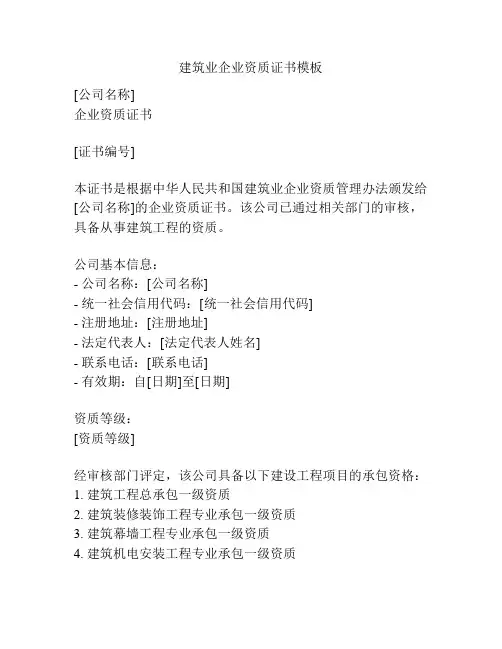 建筑业企业资质证书模板

[公司名称]
企业资质证书

[证书编号]

本证书是根据中华人民共和国建筑业企业资质管理办法颁发给[公司名称]的企业资质证书。该公司已通过相关部门的审核，具备从事建筑工程的资质。

公司基本信息：
- 公司名称：[公司名称]
- 统一社会信用代码：[统一社会信用代码]
- 注册地址：[注册地址]
- 法定代表人：[法定代表人姓名]
- 联系电话：[联系电话]
- 有效期：自[日期]至[日期]

资质等级：
[资质等级]

经审核部门评定，该公司具备以下建设工程项目的承包资格：
1. 建筑工程总承包一级资质
2. 建筑装修装饰工程专业承包一级资质
3. 建筑幕墙工程专业承包一级资质
4. 建筑机电安装工程专业承包一级资质